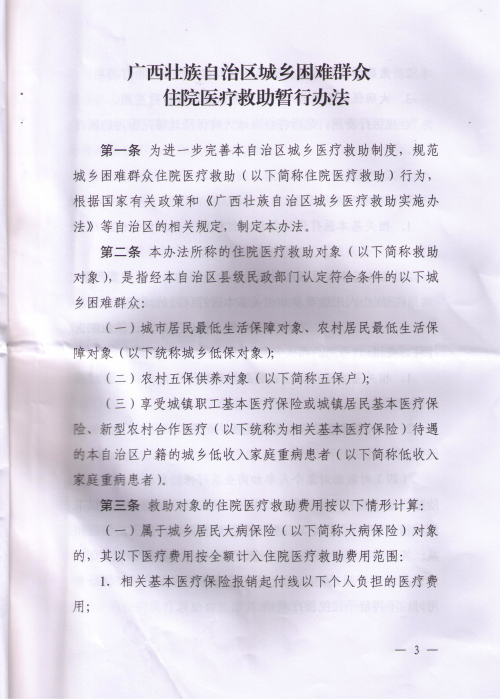 广西壮族自治区城乡困难群众
住院医疗救助暂行办法

第一条 为进一步完善本自治区城乡医疗救助制度，规范城乡困难群众住院医疗救助（以下简称住院医疗救助）行为，根据国家有关政策和《广西壮族自治区城乡医疗救助实施办法》等自治区的相关规定，制定本办法。

第二条 本办法所称的住院医疗救助对象（以下简称救助对象），是指经本自治区县级民政部门认定符合条件的以下城乡困难群众：

（一）城市居民最低生活保障对象、农村居民最低生活保障对象（以下统称城乡低保对象）；

（二）农村五保供养对象（以下简称五保户）；

（三）享受城镇职工基本医疗保险或城镇居民基本医疗保险、新型农村合作医疗（以下统称为相关基本医疗保险）待遇的本自治区户籍的城乡低收入家庭重病患者（以下简称低收入家庭重病患者）。

第三条 救助对象的住院医疗救助费用按以下情形计算：

（一）属于城乡居民大病保险（以下简称大病保险）对象的，其以下医疗费用按全额计入住院医疗救助费用范围：

1. 相关基本医疗保险报销起付线以下个人负担的医疗费用；

— 3 —